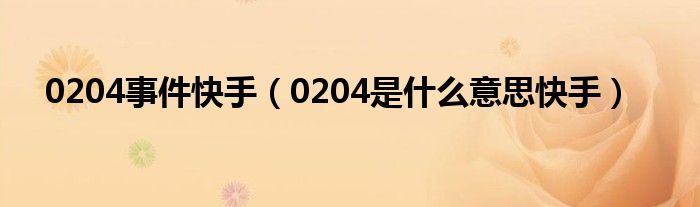 0204事件快手（0204是什么意思快手）